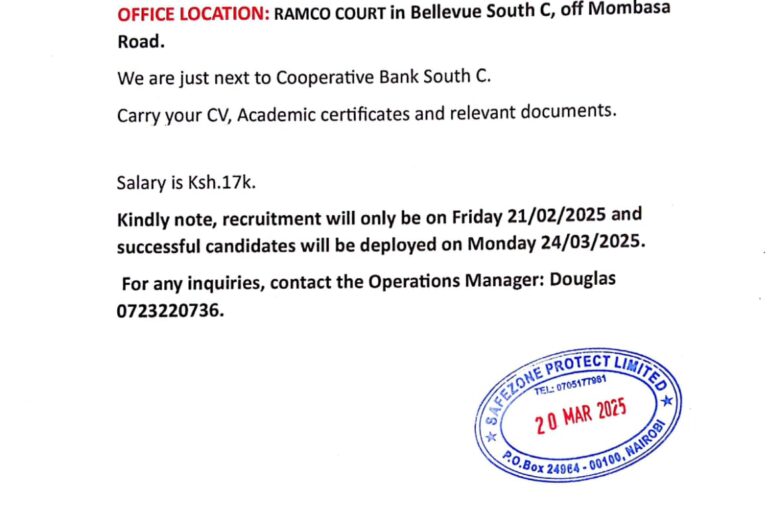 OFFICE LOCATION: RAMCO COURT in Bellevue South C, off Mombasa Road.

We are just next to Cooperative Bank South C.

Carry your CV, Academic certificates and relevant documents.

Salary is Ksh.17k.

Kindly note, recruitment will only be on Friday 21/02/2025 and successful candidates will be deployed on Monday 24/03/2025.

For any inquiries, contact the Operations Manager: Douglas 0723220736.

SAFEZONE PROTECT LIMITED
TEL: 0705177981
20 MAR 2025
P.O.Box 24964 - 00100, NAIROBI